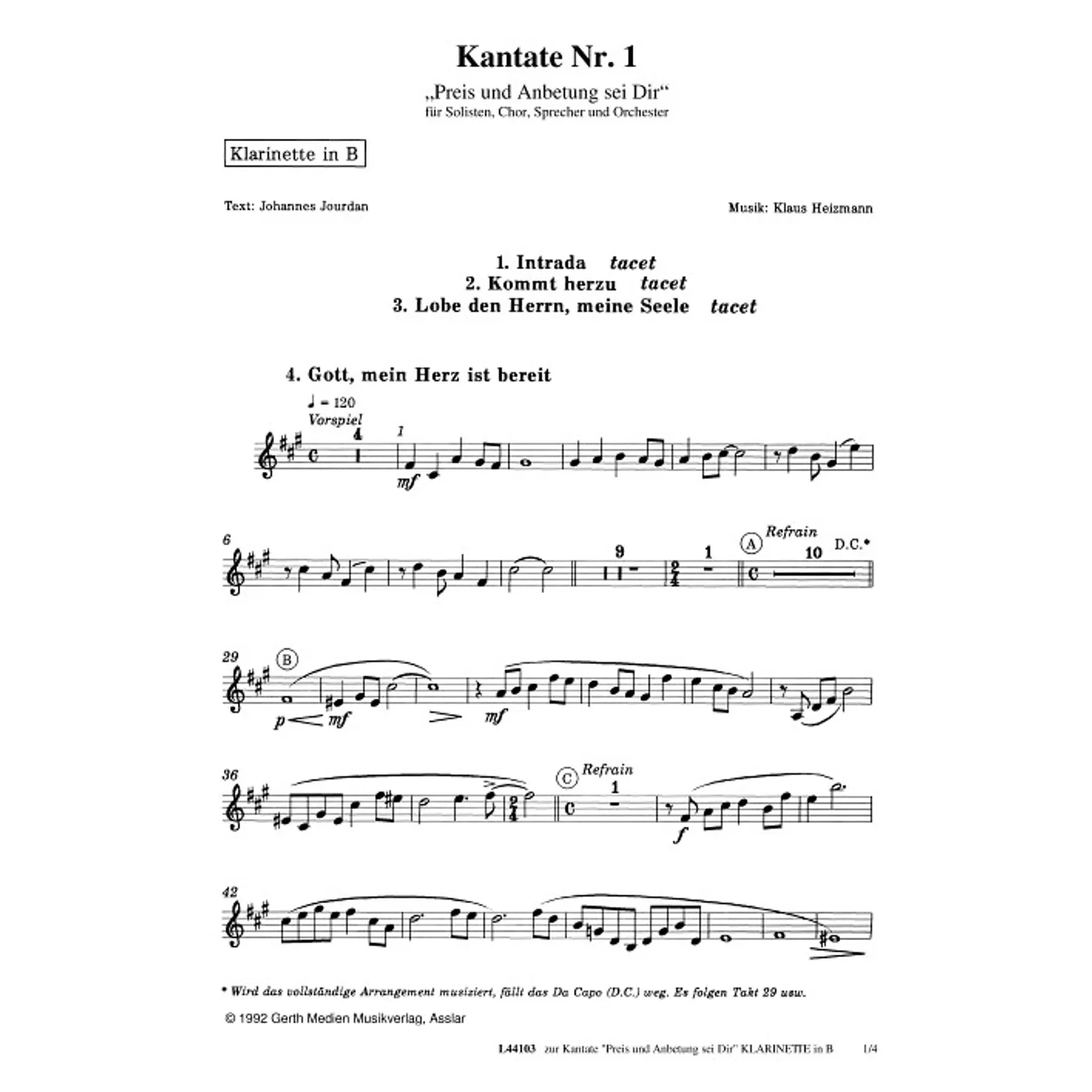 Kantate Nr. 1

„Preis und Anbetung sei Dir“
für Solisten, Chor, Sprecher und Orchester

Klarinette in B

Text: Johannes Jourdan

Musik: Klaus Heizmann

1. Intrada tacet
2. Kommt herzu tacet
3. Lobe den Herrn, meine Seele tacet

4. Gott, mein Herz ist bereit

♩ = 120
Vorspiel
4
1
mf

6
9
1
A
Refrain
10
D.C.*

29
B
p mf
mf

36
C
Refrain
1
f

42

* Wird das vollständige Arrangement musiziert, fällt das Da Capo (D.C.) weg. Es folgen Takt 29 usw.

© 1992 Gerth Medien Musikverlag, Asslar

L44103 zur Kantate "Preis und Anbetung sei Dir" KLARINETTE in B 1/4